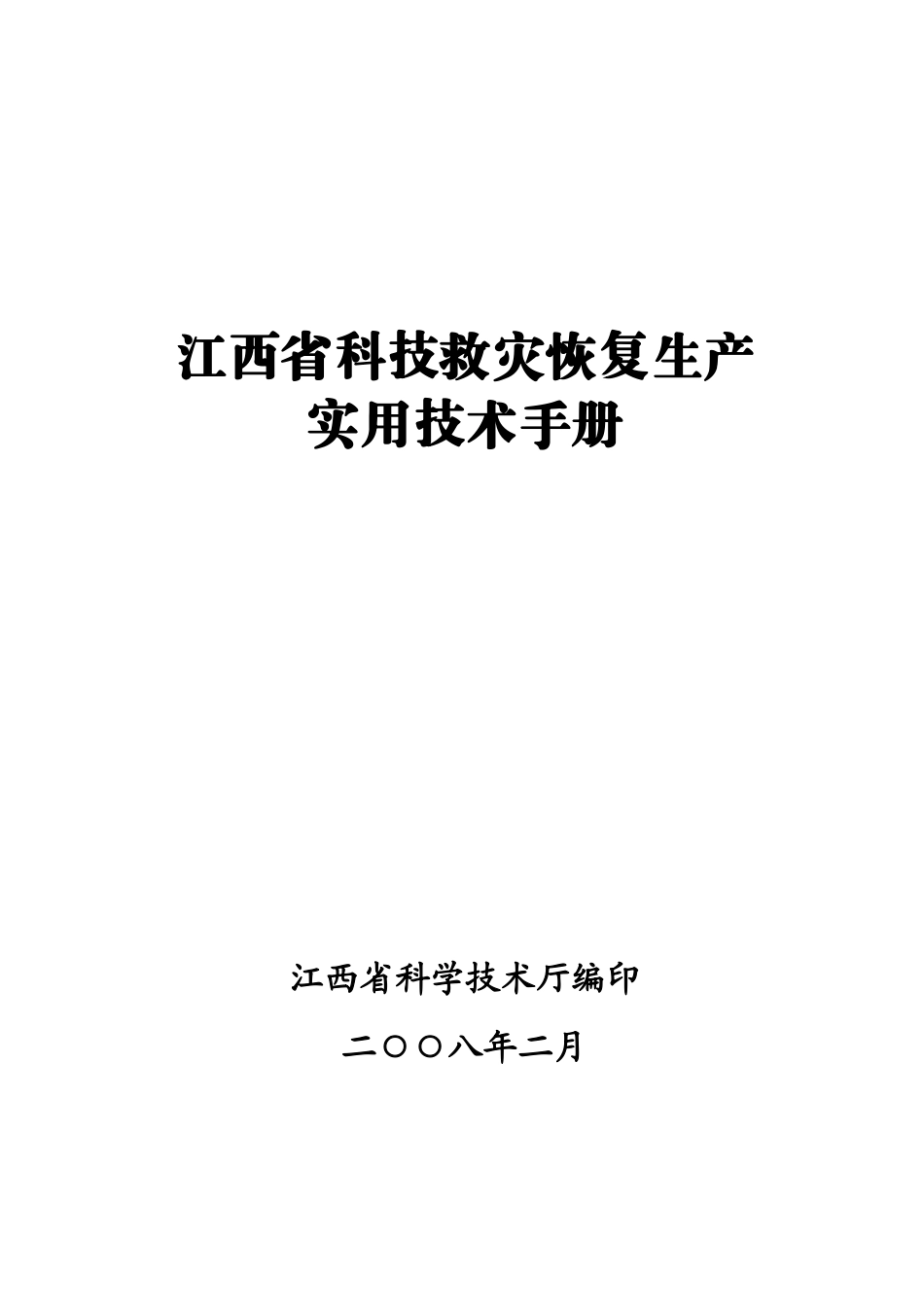 江西省科技救灾恢复生产
实用技术手册

江西省科学技术厅编印

二〇〇八年二月